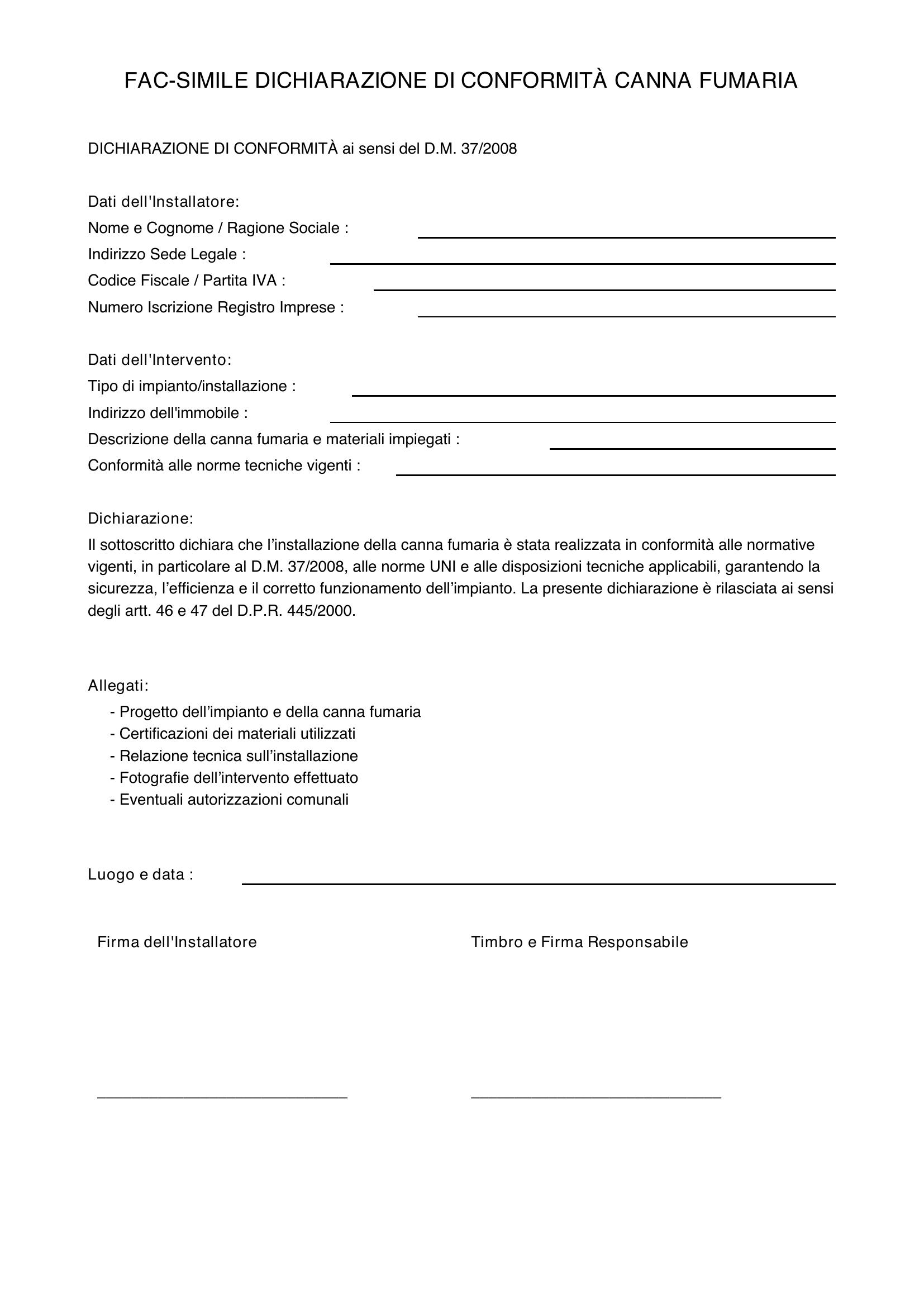 FAC-SIMILE DICHIARAZIONE DI CONFORMITÀ CANNA FUMARIA

DICHIARAZIONE DI CONFORMITÀ ai sensi del D.M. 37/2008

Dati dell'Installatore:
Nome e Cognome / Ragione Sociale : ____
Indirizzo Sede Legale : ____
Codice Fiscale / Partita IVA : ____
Numero Iscrizione Registro Imprese : ____

Dati dell'Intervento:
Tipo di impianto/installazione : ____
Indirizzo dell'immobile : ____
Descrizione della canna fumaria e materiali impiegati : ____
Conformità alle norme tecniche vigenti : ____

Dichiarazione:
Il sottoscritto dichiara che l'installazione della canna fumaria è stata realizzata in conformità alle normative vigenti, in particolare al D.M. 37/2008, alle norme UNI e alle disposizioni tecniche applicabili, garantendo la sicurezza, l'efficienza e il corretto funzionamento dell'impianto. La presente dichiarazione è rilasciata ai sensi degli artt. 46 e 47 del D.P.R. 445/2000.

Allegati:
- Progetto dell'impianto e della canna fumaria
- Certificazioni dei materiali utilizzati
- Relazione tecnica sull'installazione
- Fotografie dell'intervento effettuato
- Eventuali autorizzazioni comunali

Luogo e data : ____

Firma dell'Installatore

____

Timbro e Firma Responsabile

____